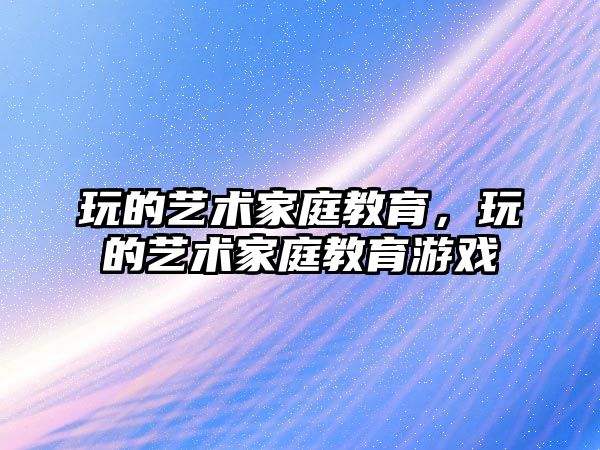 玩的艺术家庭教育，玩的艺术家庭教育游戏